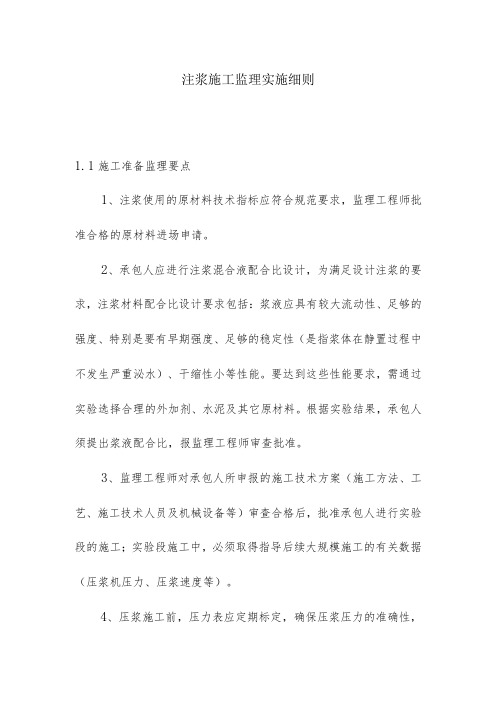 注浆施工监理实施细则

1.1 施工准备监理要点

1、注浆使用的原材料技术指标应符合规范要求，监理工程师批准合格的原材料进场申请。

2、承包人应进行注浆混合液配合比设计，为满足设计注浆的要求，注浆材料配合比设计要求包括：浆液应具有较大流动性、足够的强度、特别是要有早期强度、足够的稳定性（是指浆体在静置过程中不发生严重泌水）、干缩性小等性能。要达到这些性能要求，需通过实验选择合理的外加剂、水泥及其它原材料。根据实验结果，承包人须提出浆液配合比，报监理工程师审查批准。

3、监理工程师对承包人所申报的施工技术方案（施工方法、工艺、施工技术人员及机械设备等）审查合格后，批准承包人进行实验段的施工；实验段施工中，必须取得指导后续大规模施工的有关数据（压浆机压力、压浆速度等）。

4、压浆施工前，压力表应定期标定，确保压浆压力的准确性，